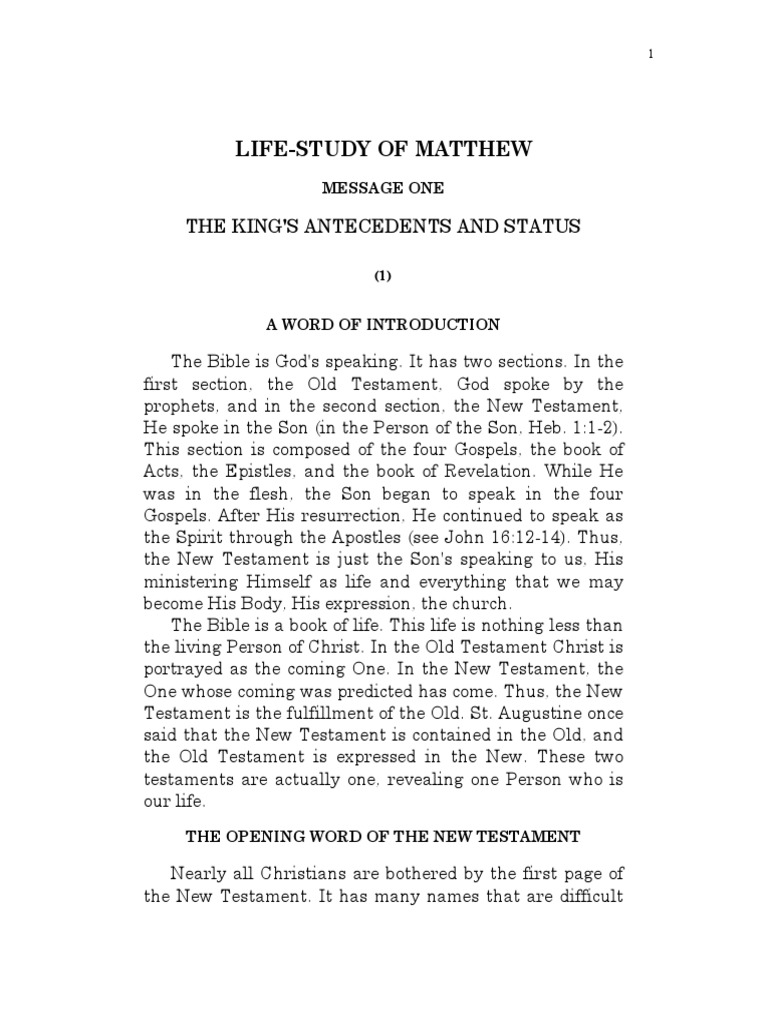 1

LIFE-STUDY OF MATTHEW

MESSAGE ONE

THE KING'S ANTECEDENTS AND STATUS

(1)

A WORD OF INTRODUCTION

The Bible is God's speaking. It has two sections. In the first section, the Old Testament, God spoke by the prophets, and in the second section, the New Testament, He spoke in the Son (in the Person of the Son, Heb. 1:1-2). This section is composed of the four Gospels, the book of Acts, the Epistles, and the book of Revelation. While He was in the flesh, the Son began to speak in the four Gospels. After His resurrection, He continued to speak as the Spirit through the Apostles (see John 16:12-14). Thus, the New Testament is just the Son's speaking to us, His ministering Himself as life and everything that we may become His Body, His expression, the church.

The Bible is a book of life. This life is nothing less than the living Person of Christ. In the Old Testament Christ is portrayed as the coming One. In the New Testament, the One whose coming was predicted has come. Thus, the New Testament is the fulfillment of the Old. St. Augustine once said that the New Testament is contained in the Old, and the Old Testament is expressed in the New. These two testaments are actually one, revealing one Person who is our life.

THE OPENING WORD OF THE NEW TESTAMENT

Nearly all Christians are bothered by the first page of the New Testament. It has many names that are difficult